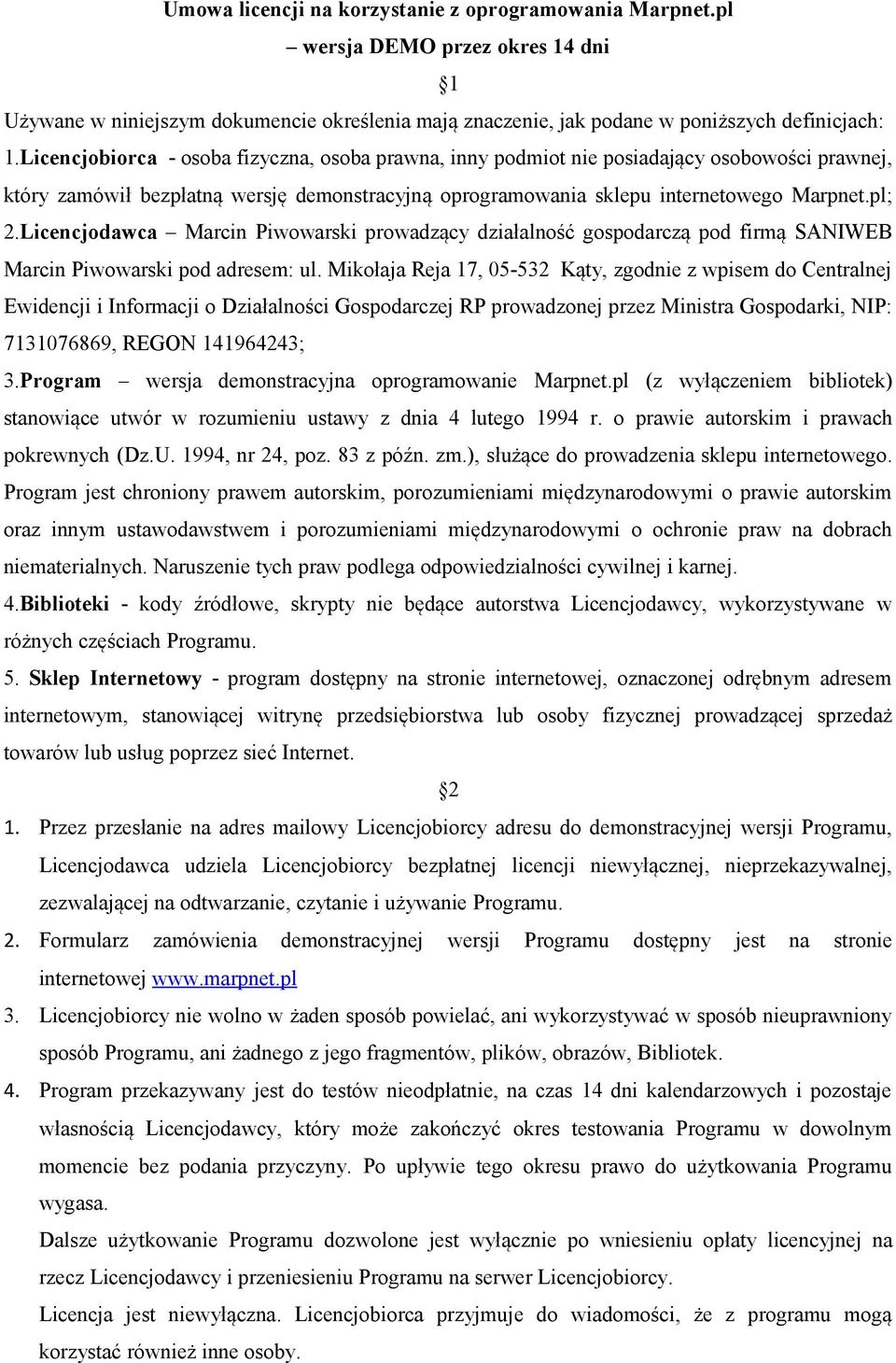 Umowa licencji na korzystanie z oprogramowania Marpnet.pl
– wersja DEMO przez okres 14 dni

§1

Używane w niniejszym dokumencie określenia mają znaczenie, jak podane w poniższych definicjach:
1.Licencjobiorca - osoba fizyczna, osoba prawna, inny podmiot nie posiadający osobowości prawnej, który zamówił bezpłatną wersję demonstracyjną oprogramowania sklepu internetowego Marpnet.pl;
2.Licencjodawca – Marcin Piwowarski prowadzący działalność gospodarczą pod firmą SANIWEB Marcin Piwowarski pod adresem: ul. Mikołaja Reja 17, 05-532 Kąty, zgodnie z wpisem do Centralnej Ewidencji i Informacji o Działalności Gospodarczej RP prowadzonej przez Ministra Gospodarki, NIP: 7131076869, REGON 141964243;
3.Program – wersja demonstracyjna oprogramowanie Marpnet.pl (z wyłączeniem bibliotek) stanowiące utwór w rozumieniu ustawy z dnia 4 lutego 1994 r. o prawie autorskim i prawach pokrewnych (Dz.U. 1994, nr 24, poz. 83 z późn. zm.), służące do prowadzenia sklepu internetowego. Program jest chroniony prawem autorskim, porozumieniami międzynarodowymi o prawie autorskim oraz innym ustawodawstwem i porozumieniami międzynarodowymi o ochronie praw na dobrach niematerialnych. Naruszenie tych praw podlega odpowiedzialności cywilnej i karnej.
4.Biblioteki - kody źródłowe, skrypty nie będące autorstwa Licencjodawcy, wykorzystywane w różnych częściach Programu.
5. Sklep Internetowy - program dostępny na stronie internetowej, oznaczonej odrębnym adresem internetowym, stanowiącej witrynę przedsiębiorstwa lub osoby fizycznej prowadzącej sprzedaż towarów lub usług poprzez sieć Internet.

§2

1. Przez przesłanie na adres mailowy Licencjobiorcy adresu do demonstracyjnej wersji Programu, Licencjodawca udziela Licencjobiorcy bezpłatnej licencji niewyłącznej, nieprzekazywalnej, zezwalającej na odtwarzanie, czytanie i używanie Programu.
2. Formularz zamówienia demonstracyjnej wersji Programu dostępny jest na stronie internetowej www.marpnet.pl
3. Licencjobiorcy nie wolno w żaden sposób powielać, ani wykorzystywać w sposób nieuprawniony sposób Programu, ani żadnego z jego fragmentów, plików, obrazów, Bibliotek.
4. Program przekazywany jest do testów nieodpłatnie, na czas 14 dni kalendarzowych i pozostaje własnością Licencjodawcy, który może zakończyć okres testowania Programu w dowolnym momencie bez podania przyczyny. Po upływie tego okresu prawo do użytkowania Programu wygasa.
Dalsze użytkowanie Programu dozwolone jest wyłącznie po wniesieniu opłaty licencyjnej na rzecz Licencjodawcy i przeniesieniu Programu na serwer Licencjobiorcy.
Licencja jest niewyłączna. Licencjobiorca przyjmuje do wiadomości, że z programu mogą korzystać również inne osoby.